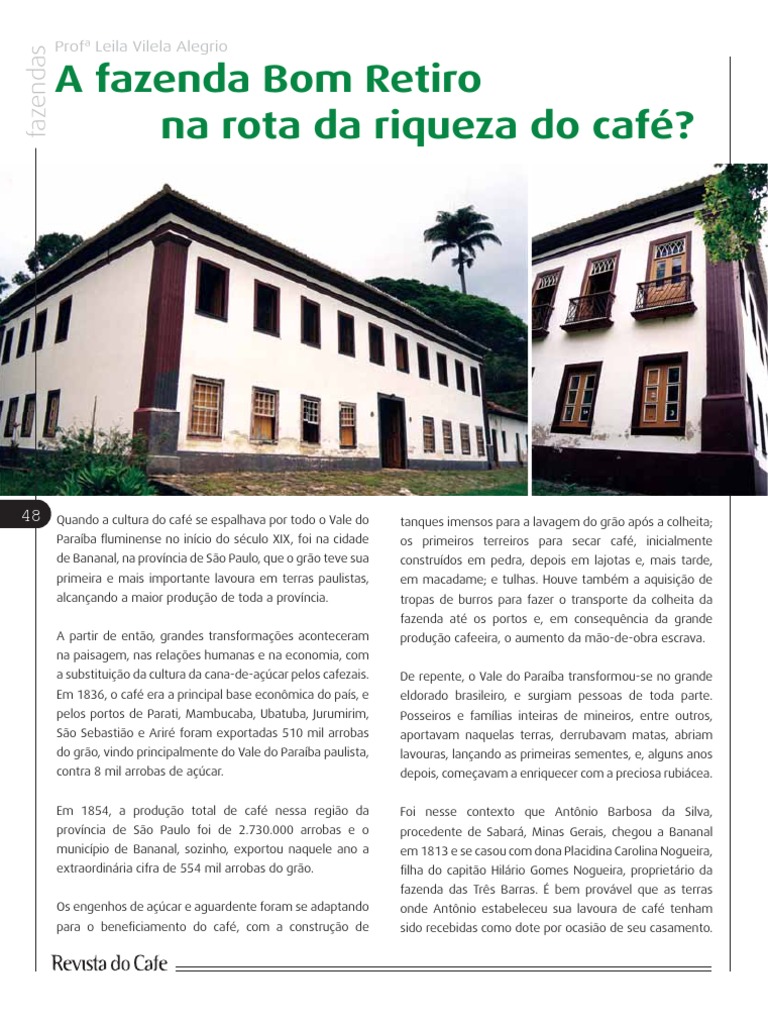 fazendas

Profª Leila Vilela Alegrio

A fazenda Bom Retiro na rota da riqueza do café?

48

Quando a cultura do café se espalhava por todo o Vale do Paraíba fluminense no início do século XIX, foi na cidade de Bananal, na província de São Paulo, que o grão teve sua primeira e mais importante lavoura em terras paulistas, alcançando a maior produção de toda a província.

A partir de então, grandes transformações aconteceram na paisagem, nas relações humanas e na economia, com a substituição da cultura da cana-de-açúcar pelos cafezais. Em 1836, o café era a principal base econômica do país, e pelos portos de Parati, Mambucaba, Ubatuba, Jurumirim, São Sebastião e Ariré foram exportadas 510 mil arrobas do grão, vindo principalmente do Vale do Paraíba paulista, contra 8 mil arrobas de açúcar.

Em 1854, a produção total de café nessa região da província de São Paulo foi de 2.730.000 arrobas e o município de Bananal, sozinho, exportou naquele ano a extraordinária cifra de 554 mil arrobas do grão.

Os engenhos de açúcar e aguardente foram se adaptando para o beneficiamento do café, com a construção de tanques imensos para a lavagem do grão após a colheita; os primeiros terreiros para secar café, inicialmente construídos em pedra, depois em lajotas e, mais tarde, em macadame; e tulhas. Houve também a aquisição de tropas de burros para fazer o transporte da colheita da fazenda até os portos e, em consequência da grande produção cafeeira, o aumento da mão-de-obra escrava.

De repente, o Vale do Paraíba transformou-se no grande eldorado brasileiro, e surgiam pessoas de toda parte. Posseiros e famílias inteiras de mineiros, entre outros, aportavam naquelas terras, derrubavam matas, abriam lavouras, lançando as primeiras sementes, e, alguns anos depois, começavam a enriquecer com a preciosa rubiácea.

Foi nesse contexto que Antônio Barbosa da Silva, procedente de Sabará, Minas Gerais, chegou a Bananal em 1813 e se casou com dona Placidina Carolina Nogueira, filha do capitão Hilário Gomes Nogueira, proprietário da fazenda das Três Barras. É bem provável que as terras onde Antônio estabeleceu sua lavoura de café tenham sido recebidas como dote por ocasião de seu casamento.

Revista do Cafe